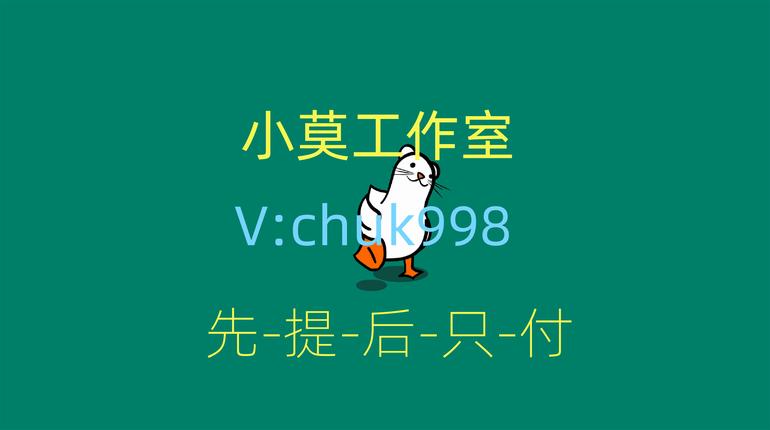 小莫工作室

V:chuk998

先-提-后-只-付